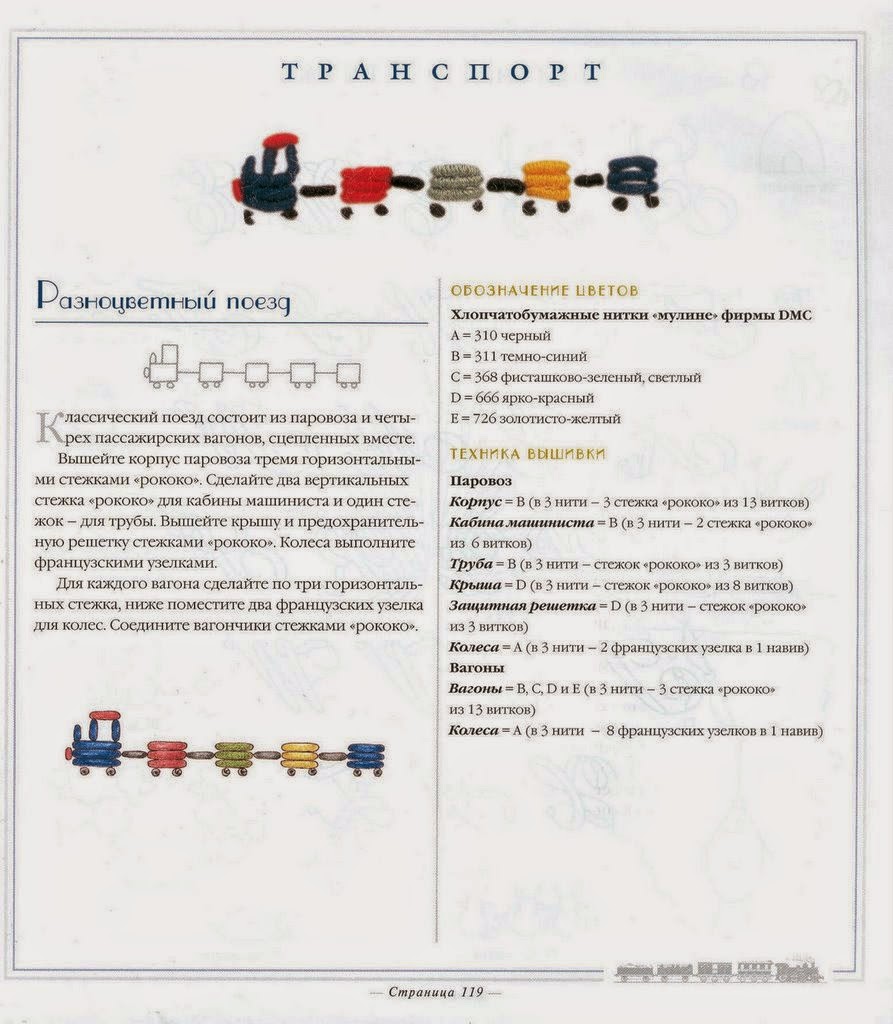 ТРАНСПОРТ

Разноцветный поезд

Классический поезд состоит из паровоза и четырех пассажирских вагонов, сцепленных вместе.

Вышейте корпус паровоза тремя горизонтальными стежками «рококо». Сделайте два вертикальных стежка «рококо» для кабины машиниста и один стежок – для трубы. Вышейте крышу и предохранительную решетку стежками «рококо». Колеса выполните французскими узелками.

Для каждого вагона сделайте по три горизонтальных стежка, ниже поместите два французских узелка для колес. Соедините вагончики стежками «рококо».

ОБОЗНАЧЕНИЕ ЦВЕТОВ

Хлопчатобумажные нитки «мулине» фирмы DMC
A = 310 черный
B = 311 темно-синий
C = 368 фисташково-зеленый, светлый
D = 666 ярко-красный
E = 726 золотисто-желтый

ТЕХНИКА ВЫШИВКИ

Паровоз
Корпус = B (в 3 нити – 3 стежка «рококо» из 13 витков)
Кабина машиниста = B (в 3 нити – 2 стежка «рококо» из 6 витков)
Труба = B (в 3 нити – стежок «рококо» из 3 витков)
Крыша = D (в 3 нити – стежок «рококо» из 8 витков)
Защитная решетка = D (в 3 нити – стежок «рококо» из 3 витков)
Колеса = A (в 3 нити – 2 французских узелка в 1 навив)
Вагоны
Вагоны = B, C, D и E (в 3 нити – 3 стежка «рококо» из 13 витков)
Колеса = A (в 3 нити – 8 французских узелков в 1 навив)

— Страница 119 —